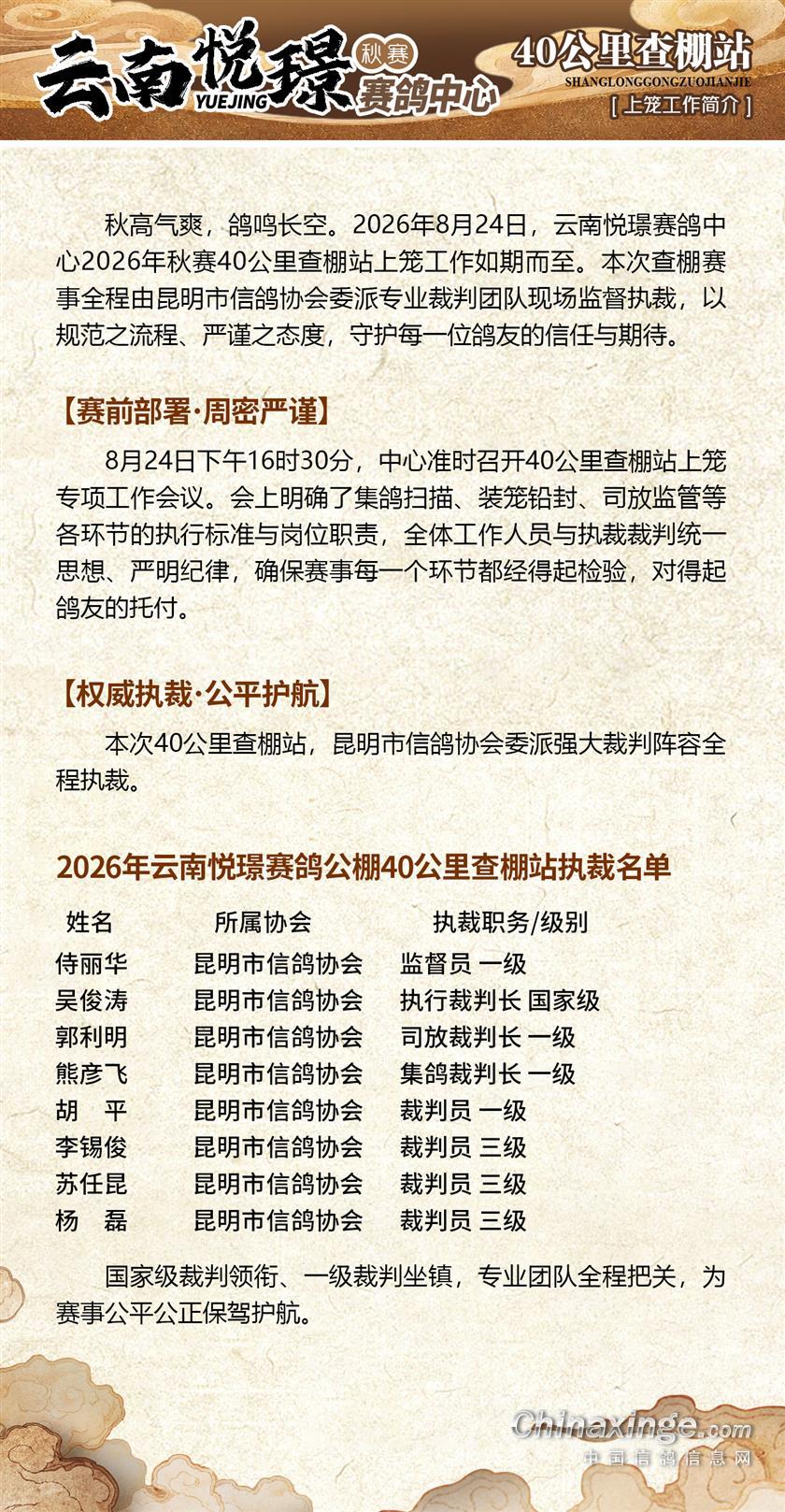 云南悦璟 YUEJING 秋赛 赛鸽中心

40公里查棚站
SHANGLONGGONGZUOJIANJIE
[ 上笼工作简介 ]

秋高气爽，鸽鸣长空。2026年8月24日，云南悦璟赛鸽中心2026年秋赛40公里查棚站上笼工作如期而至。本次查棚赛事全程由昆明市信鸽协会委派专业裁判团队现场监督执裁，以规范之流程、严谨之态度，守护每一位鸽友的信任与期待。

【赛前部署·周密严谨】

8月24日下午16时30分，中心准时召开40公里查棚站上笼专项工作会议。会上明确了集鸽扫描、装笼铅封、司放监管等各环节的执行标准与岗位职责，全体工作人员与执裁裁判统一思想、严明纪律，确保赛事每一个环节都经得起检验，对得起鸽友的托付。

【权威执裁·公平护航】

本次40公里查棚站，昆明市信鸽协会委派强大裁判阵容全程执裁。

2026年云南悦璟赛鸽公棚40公里查棚站执裁名单

| 姓名 | 所属协会 | 执裁职务/级别 |
|---|---|---|
| 侍丽华 | 昆明市信鸽协会 | 监督员 一级 |
| 吴俊涛 | 昆明市信鸽协会 | 执行裁判长 国家级 |
| 郭利明 | 昆明市信鸽协会 | 司放裁判长 一级 |
| 熊彦飞 | 昆明市信鸽协会 | 集鸽裁判长 一级 |
| 胡 平 | 昆明市信鸽协会 | 裁判员 一级 |
| 李锡俊 | 昆明市信鸽协会 | 裁判员 三级 |
| 苏任昆 | 昆明市信鸽协会 | 裁判员 三级 |
| 杨 磊 | 昆明市信鸽协会 | 裁判员 三级 |

国家级裁判领衔、一级裁判坐镇，专业团队全程把关，为赛事公平公正保驾护航。

Chinaxinge.com
中国信鸽信息网